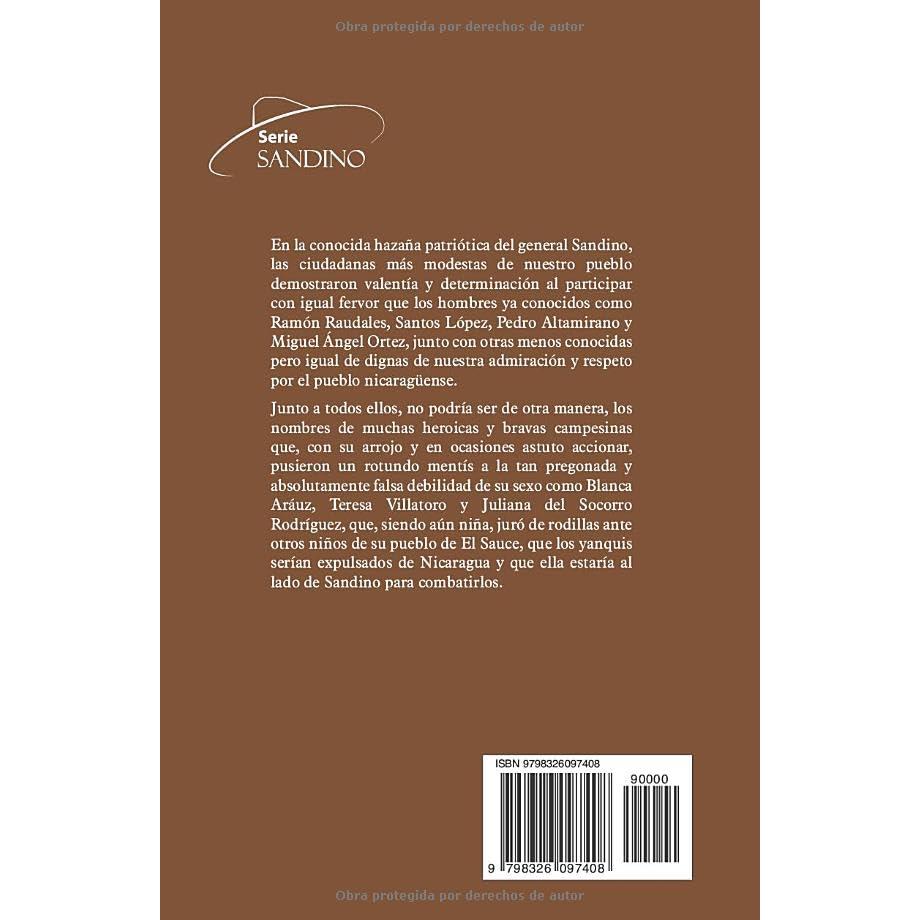 Obra protegida por derechos de autor

Serie
SANDINO

En la conocida hazaña patriótica del general Sandino, las ciudadanas más modestas de nuestro pueblo demostraron valentía y determinación al participar con igual fervor que los hombres ya conocidos como Ramón Raudales, Santos López, Pedro Altamirano y Miguel Ángel Ortez, junto con otras menos conocidas pero igual de dignas de nuestra admiración y respeto por el pueblo nicaragüense.

Junto a todos ellos, no podría ser de otra manera, los nombres de muchas heroicas y bravas campesinas que, con su arrojo y en ocasiones astuto accionar, pusieron un rotundo mentís a la tan pregonada y absolutamente falsa debilidad de su sexo como Blanca Aráuz, Teresa Villatoro y Juliana del Socorro Rodríguez, que, siendo aún niña, juró de rodillas ante otros niños de su pueblo de El Sauce, que los yanquis serían expulsados de Nicaragua y que ella estaría al lado de Sandino para combatirlos.

ISBN 9798326097408
90000
9 798326 097408

Obra protegida por derechos de autor